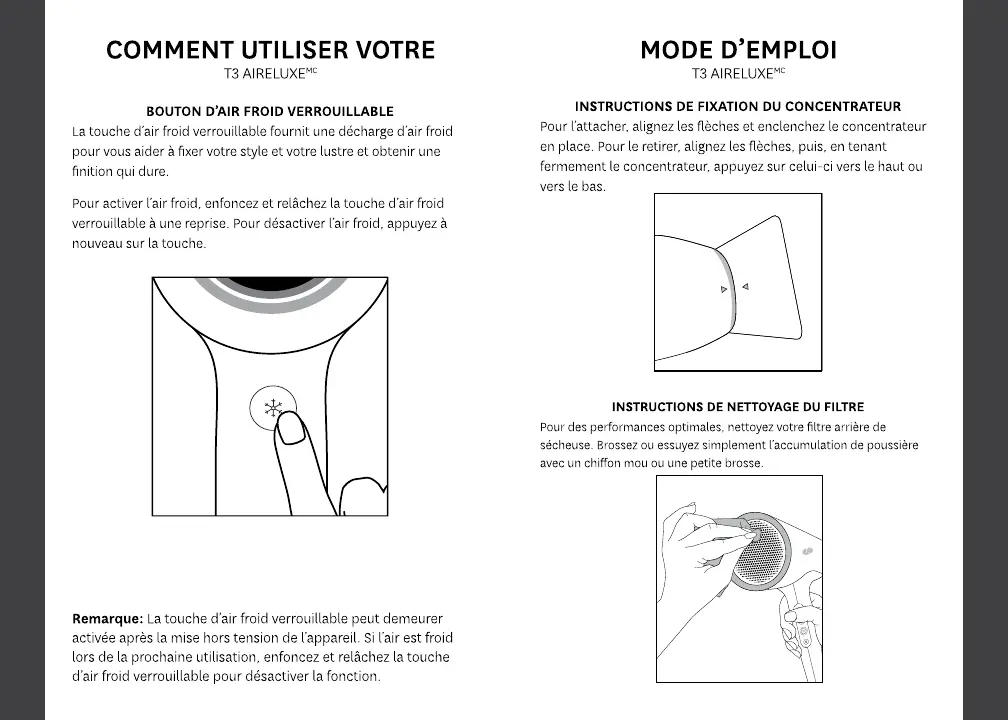 COMMENT UTILISER VOTRE
T3 AIRELUXE$^{MC}$

BOUTON D'AIR FROID VERROUILLABLE
La touche d'air froid verrouillable fournit une décharge d'air froid pour vous aider à fixer votre style et votre lustre et obtenir une finition qui dure.

Pour activer l'air froid, enfoncez et relâchez la touche d'air froid verrouillable à une reprise. Pour désactiver l'air froid, appuyez à nouveau sur la touche.

Remarque: La touche d'air froid verrouillable peut demeurer activée après la mise hors tension de l'appareil. Si l'air est froid lors de la prochaine utilisation, enfoncez et relâchez la touche d'air froid verrouillable pour désactiver la fonction.

MODE D'EMPLOI
T3 AIRELUXE$^{MC}$

INSTRUCTIONS DE FIXATION DU CONCENTRATEUR
Pour l'attacher, alignez les flèches et enclenchez le concentrateur en place. Pour le retirer, alignez les flèches, puis, en tenant fermement le concentrateur, appuyez sur celui-ci vers le haut ou vers le bas.

INSTRUCTIONS DE NETTOYAGE DU FILTRE
Pour des performances optimales, nettoyez votre filtre arrière de sécheuse. Brossez ou essuyez simplement l'accumulation de poussière avec un chiffon mou ou une petite brosse.